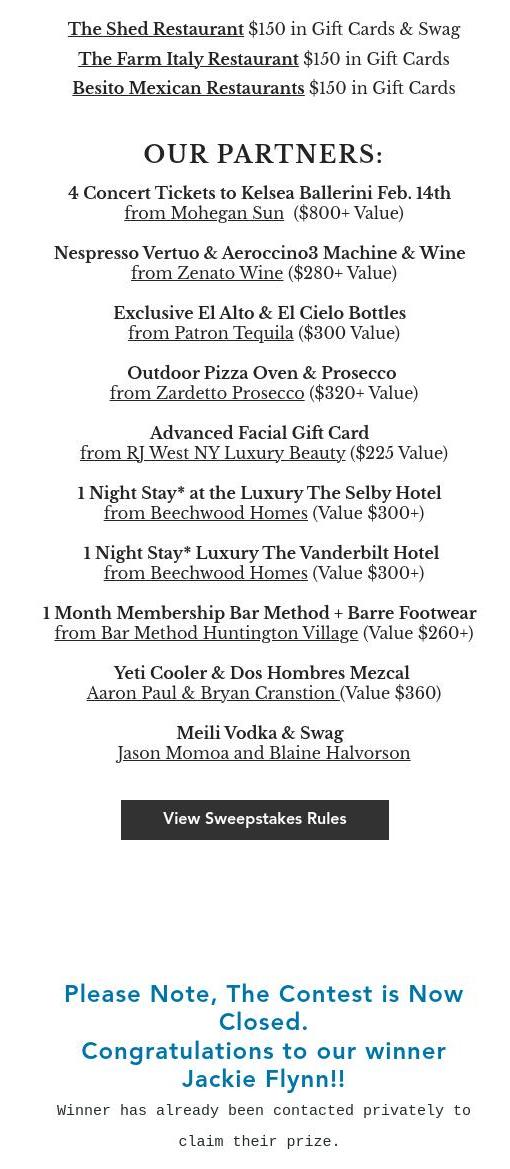 The Shed Restaurant $150 in Gift Cards & Swag
The Farm Italy Restaurant $150 in Gift Cards
Besito Mexican Restaurants $150 in Gift Cards

OUR PARTNERS:

4 Concert Tickets to Kelsea Ballerini Feb. 14th
from Mohegan Sun ($800+ Value)

Nespresso Vertuo & Aeroccino3 Machine & Wine
from Zenato Wine ($280+ Value)

Exclusive El Alto & El Cielo Bottles
from Patron Tequila ($300 Value)

Outdoor Pizza Oven & Prosecco
from Zardetto Prosecco ($320+ Value)

Advanced Facial Gift Card
from RJ West NY Luxury Beauty ($225 Value)

1 Night Stay* at the Luxury The Selby Hotel
from Beechwood Homes (Value $300+)

1 Night Stay* Luxury The Vanderbilt Hotel
from Beechwood Homes (Value $300+)

1 Month Membership Bar Method + Barre Footwear
from Bar Method Huntington Village (Value $260+)

Yeti Cooler & Dos Hombres Mezcal
Aaron Paul & Bryan Cranstion (Value $360)

Meili Vodka & Swag
Jason Momoa and Blaine Halvorson

View Sweepstakes Rules

Please Note, The Contest is Now Closed.
Congratulations to our winner Jackie Flynn!!

Winner has already been contacted privately to claim their prize.